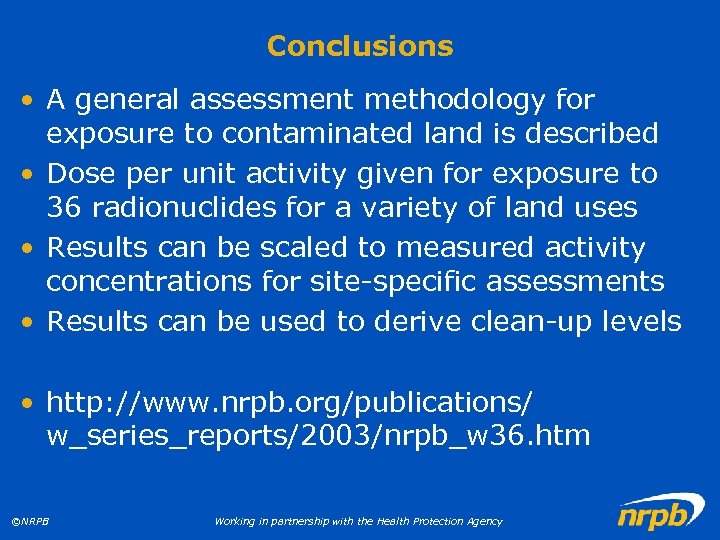 Conclusions

• A general assessment methodology for exposure to contaminated land is described
• Dose per unit activity given for exposure to 36 radionuclides for a variety of land uses
• Results can be scaled to measured activity concentrations for site-specific assessments
• Results can be used to derive clean-up levels

• http://www.nrpb.org/publications/w_series_reports/2003/nrpb_w36.htm

©NRPB

Working in partnership with the Health Protection Agency

nrpb